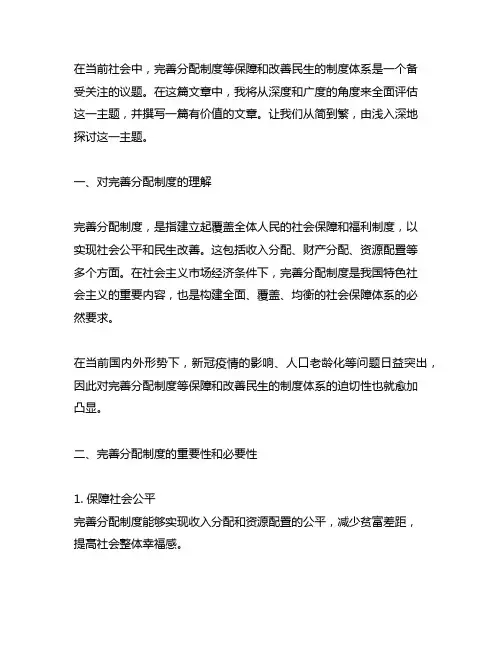 在当前社会中，完善分配制度等保障和改善民生的制度体系是一个备受关注的议题。在这篇文章中，我将从深度和广度的角度来全面评估这一主题，并撰写一篇有价值的文章。让我们从简到繁，由浅入深地探讨这一主题。

一、对完善分配制度的理解

完善分配制度，是指建立起覆盖全体人民的社会保障和福利制度，以实现社会公平和民生改善。这包括收入分配、财产分配、资源配置等多个方面。在社会主义市场经济条件下，完善分配制度是我国特色社会主义的重要内容，也是构建全面、覆盖、均衡的社会保障体系的必然要求。

在当前国内外形势下，新冠疫情的影响、人口老龄化等问题日益突出，因此对完善分配制度等保障和改善民生的制度体系的迫切性也就愈加凸显。

二、完善分配制度的重要性和必要性

1. 保障社会公平
完善分配制度能够实现收入分配和资源配置的公平，减少贫富差距，提高社会整体幸福感。